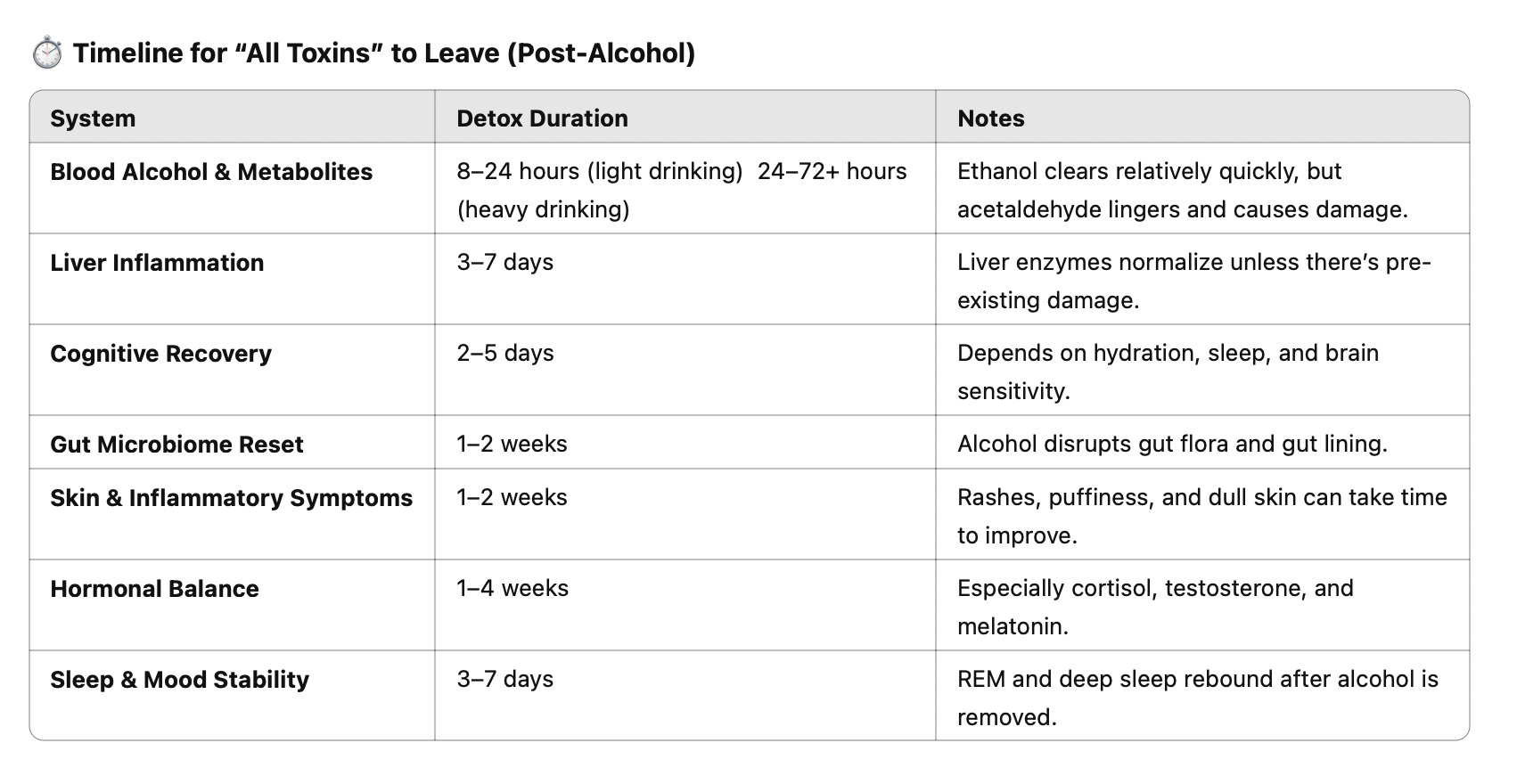 ⏱️ Timeline for “All Toxins” to Leave (Post-Alcohol)

| System | Detox Duration | Notes |
|---|---|---|
| Blood Alcohol & Metabolites | 8–24 hours (light drinking) 24–72+ hours (heavy drinking) | Ethanol clears relatively quickly, but acetaldehyde lingers and causes damage. |
| Liver Inflammation | 3–7 days | Liver enzymes normalize unless there’s pre-existing damage. |
| Cognitive Recovery | 2–5 days | Depends on hydration, sleep, and brain sensitivity. |
| Gut Microbiome Reset | 1–2 weeks | Alcohol disrupts gut flora and gut lining. |
| Skin & Inflammatory Symptoms | 1–2 weeks | Rashes, puffiness, and dull skin can take time to improve. |
| Hormonal Balance | 1–4 weeks | Especially cortisol, testosterone, and melatonin. |
| Sleep & Mood Stability | 3–7 days | REM and deep sleep rebound after alcohol is removed. |